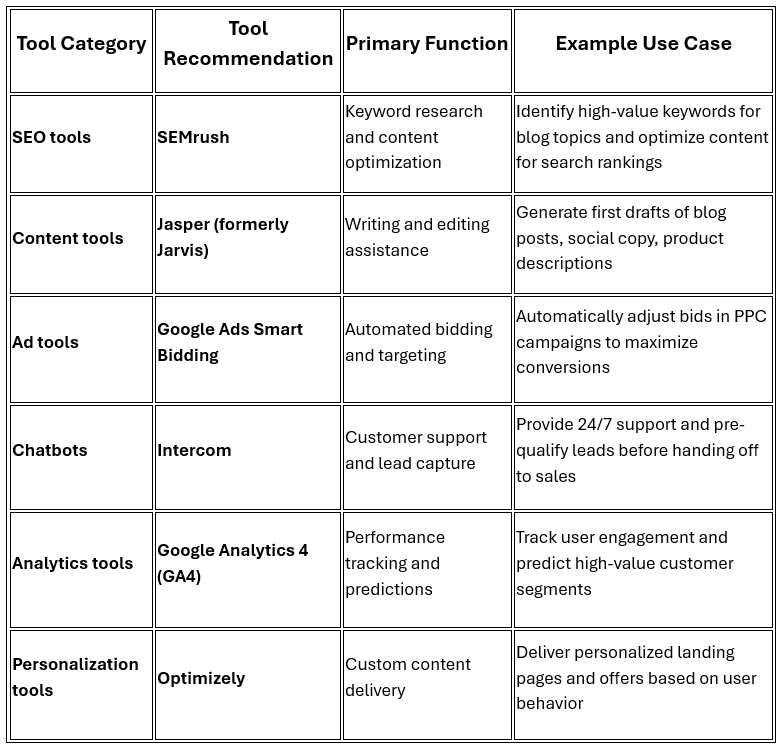 | Tool Category | Tool Recommendation | Primary Function | Example Use Case |
|---|---|---|---|
| SEO tools | SEMrush | Keyword research and content optimization | Identify high-value keywords for blog topics and optimize content for search rankings |
| Content tools | Jasper (formerly Jarvis) | Writing and editing assistance | Generate first drafts of blog posts, social copy, product descriptions |
| Ad tools | Google Ads Smart Bidding | Automated bidding and targeting | Automatically adjust bids in PPC campaigns to maximize conversions |
| Chatbots | Intercom | Customer support and lead capture | Provide 24/7 support and pre-qualify leads before handing off to sales |
| Analytics tools | Google Analytics 4 (GA4) | Performance tracking and predictions | Track user engagement and predict high-value customer segments |
| Personalization tools | Optimizely | Custom content delivery | Deliver personalized landing pages and offers based on user behavior |